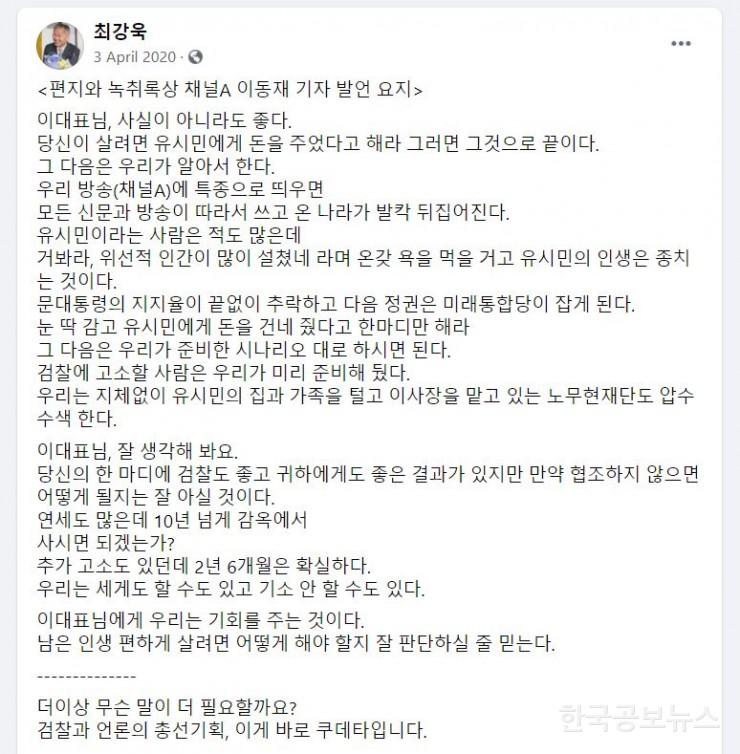 최강욱
3 April 2020 ·

<편지와 녹취록상 채널A 이동재 기자 발언 요지>

이대표님, 사실이 아니라도 좋다.
당신이 살려면 유시민에게 돈을 주었다고 해라 그러면 그것으로 끝이다.
그 다음은 우리가 알아서 한다.
우리 방송(채널A)에 특종으로 띄우면
모든 신문과 방송이 따라서 쓰고 온 나라가 발칵 뒤집어진다.
유시민이라는 사람은 적도 많은데
거봐라, 위선적 인간이 많이 설쳤네 라며 온갖 욕을 먹을 거고 유시민의 인생은 종치는 것이다.
문대통령의 지지율이 끝없이 추락하고 다음 정권은 미래통합당이 잡게 된다.
눈 딱 감고 유시민에게 돈을 건네 줬다고 한마디만 해라
그 다음은 우리가 준비한 시나리오 대로 하시면 된다.
검찰에 고소할 사람은 우리가 미리 준비해 뒀다.
우리는 지체없이 유시민의 집과 가족을 털고 이사장을 맡고 있는 노무현재단도 압수수색 한다.

이대표님, 잘 생각해 봐요.
당신의 한 마디에 검찰도 좋고 귀하에게도 좋은 결과가 있지만 만약 협조하지 않으면 어떻게 될지는 잘 아실 것이다.
연세도 많은데 10년 넘게 감옥에서
사시면 되겠는가?
추가 고소도 있던데 2년 6개월은 확실하다.
우리는 세게도 할 수도 있고 기소 안 할 수도 있다.

이대표님에게 우리는 기회를 주는 것이다.
남은 인생 편하게 살려면 어떻게 해야 할지 잘 판단하실 줄 믿는다.

--------------

더이상 무슨 말이 더 필요할까요?
검찰과 언론의 총선기획, 이게 바로 쿠데타입니다.

한국공보뉴스